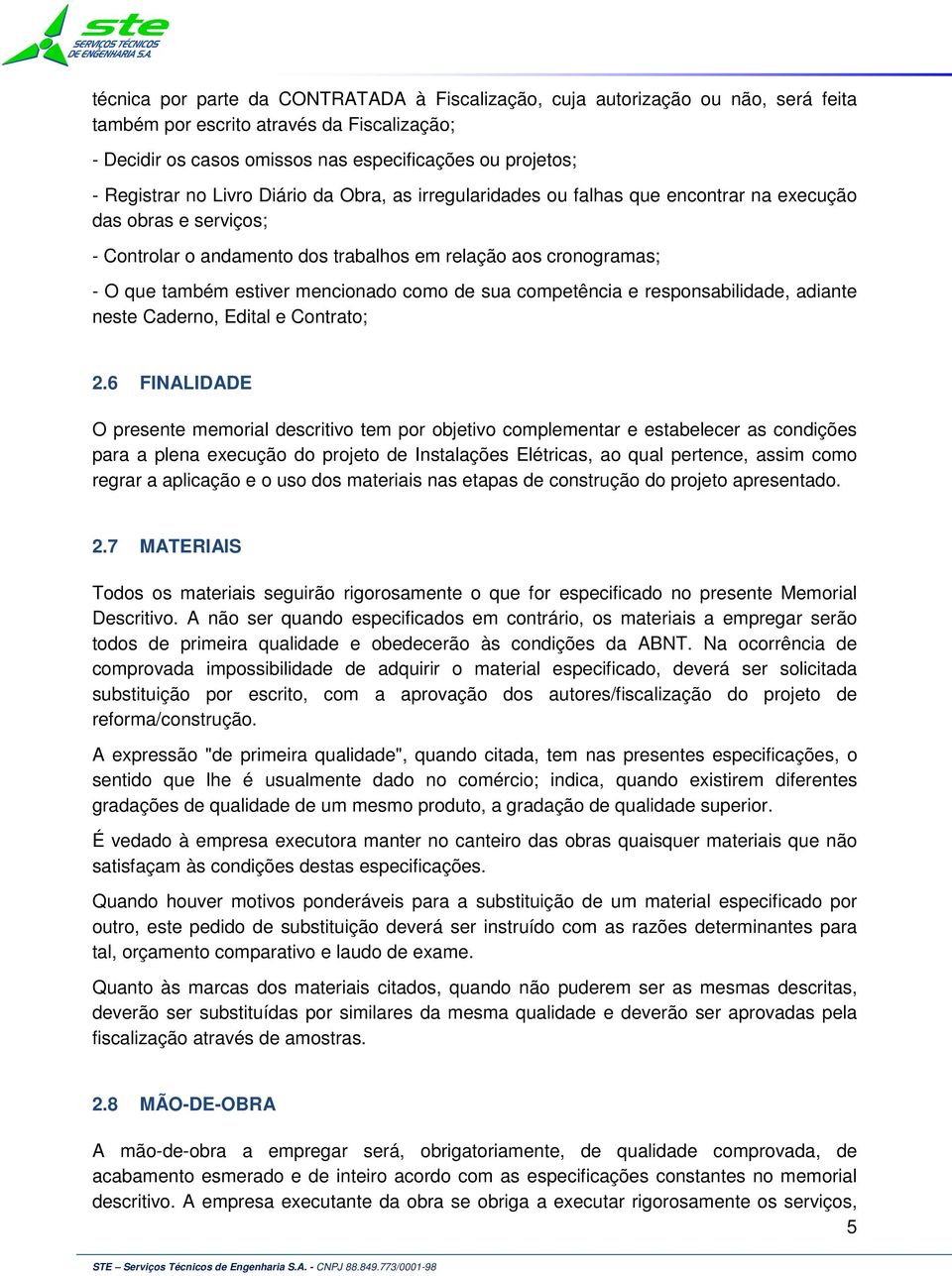 ste
SERVIÇOS TÉCNICOS
DE ENGENHARIA S.A.

técnica por parte da CONTRATADA à Fiscalização, cuja autorização ou não, será feita também por escrito através da Fiscalização;

- Decidir os casos omissos nas especificações ou projetos;

- Registrar no Livro Diário da Obra, as irregularidades ou falhas que encontrar na execução das obras e serviços;

- Controlar o andamento dos trabalhos em relação aos cronogramas;

- O que também estiver mencionado como de sua competência e responsabilidade, adiante neste Caderno, Edital e Contrato;

2.6 FINALIDADE

O presente memorial descritivo tem por objetivo complementar e estabelecer as condições para a plena execução do projeto de Instalações Elétricas, ao qual pertence, assim como regrar a aplicação e o uso dos materiais nas etapas de construção do projeto apresentado.

2.7 MATERIAIS

Todos os materiais seguirão rigorosamente o que for especificado no presente Memorial Descritivo. A não ser quando especificados em contrário, os materiais a empregar serão todos de primeira qualidade e obedecerão às condições da ABNT. Na ocorrência de comprovada impossibilidade de adquirir o material especificado, deverá ser solicitada substituição por escrito, com a aprovação dos autores/fiscalização do projeto de reforma/construção.

A expressão "de primeira qualidade", quando citada, tem nas presentes especificações, o sentido que lhe é usualmente dado no comércio; indica, quando existirem diferentes gradações de qualidade de um mesmo produto, a gradação de qualidade superior.

É vedado à empresa executora manter no canteiro das obras quaisquer materiais que não satisfaçam às condições destas especificações.

Quando houver motivos ponderáveis para a substituição de um material especificado por outro, este pedido de substituição deverá ser instruído com as razões determinantes para tal, orçamento comparativo e laudo de exame.

Quanto às marcas dos materiais citados, quando não puderem ser as mesmas descritas, deverão ser substituídas por similares da mesma qualidade e deverão ser aprovadas pela fiscalização através de amostras.

2.8 MÃO-DE-OBRA

A mão-de-obra a empregar será, obrigatoriamente, de qualidade comprovada, de acabamento esmerado e de inteiro acordo com as especificações constantes no memorial descritivo. A empresa executante da obra se obriga a executar rigorosamente os serviços,

5

STE – Serviços Técnicos de Engenharia S.A. - CNPJ 88.849.773/0001-98